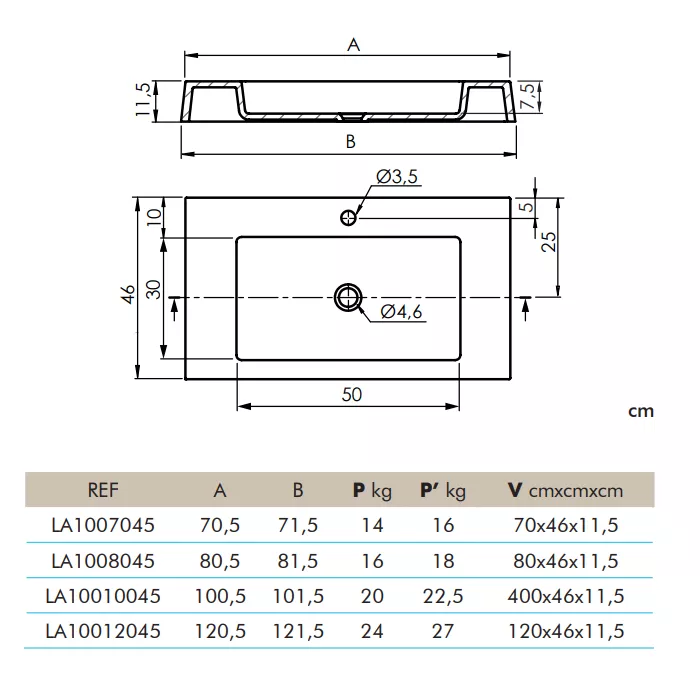 A

11,5

7,5

B

Ø3,5

10

5

25

46

30

Ø4,6

50

cm

| REF | A | B | **P** kg | **P'** kg | **V** cmxcmxcm |
|---|---|---|---|---|---|
| LA1007045 | 70,5 | 71,5 | 14 | 16 | 70x46x11,5 |
| LA1008045 | 80,5 | 81,5 | 16 | 18 | 80x46x11,5 |
| LA10010045 | 100,5 | 101,5 | 20 | 22,5 | 400x46x11,5 |
| LA10012045 | 120,5 | 121,5 | 24 | 27 | 120x46x11,5 |